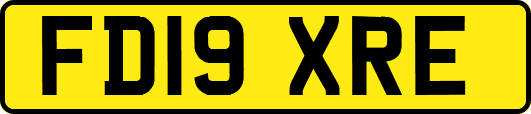 FD19 XRE